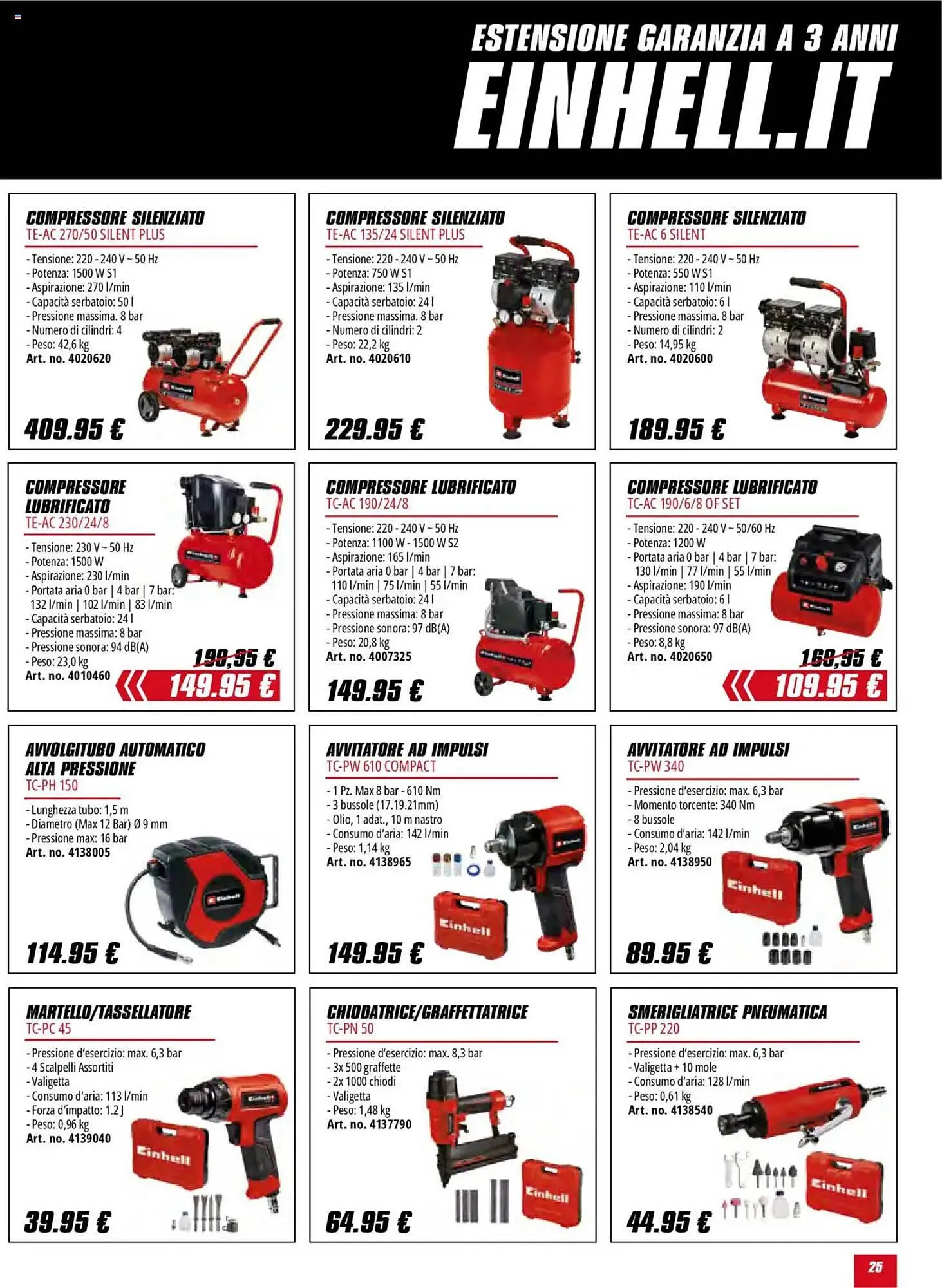 ESTENSIONE GARANZIA A 3 ANNI
EINHELL.IT

COMPRESSORE SILENZIATO
TE-AC 270/50 SILENT PLUS
- Tensione: 220 - 240 V ~ 50 Hz
- Potenza: 1500 W S1
- Aspirazione: 270 l/min
- Capacità serbatoio: 50 l
- Pressione massima. 8 bar
- Numero di cilindri: 4
- Peso: 42,6 kg
Art. no. 4020620
409.95 €

COMPRESSORE SILENZIATO
TE-AC 135/24 SILENT PLUS
- Tensione: 220 - 240 V ~ 50 Hz
- Potenza: 750 W S1
- Aspirazione: 135 l/min
- Capacità serbatoio: 24 l
- Pressione massima. 8 bar
- Numero di cilindri: 2
- Peso: 22,2 kg
Art. no. 4020610
229.95 €

COMPRESSORE SILENZIATO
TE-AC 6 SILENT
- Tensione: 220 - 240 V ~ 50 Hz
- Potenza: 550 W S1
- Aspirazione: 110 l/min
- Capacità serbatoio: 6 l
- Pressione massima. 8 bar
- Numero di cilindri: 2
- Peso: 14,95 kg
Art. no. 4020600
189.95 €

COMPRESSORE LUBRIFICATO
TE-AC 230/24/8
- Tensione: 230 V ~ 50 Hz
- Potenza: 1500 W
- Aspirazione: 230 l/min
- Portata aria 0 bar | 4 bar | 7 bar: 132 l/min | 102 l/min | 83 l/min
- Capacità serbatoio: 24 l
- Pressione massima: 8 bar
- Pressione sonora: 94 dB(A)
- Peso: 23,0 kg
Art. no. 4010460
199,95 €
149.95 €

COMPRESSORE LUBRIFICATO
TC-AC 190/24/8
- Tensione: 220 - 240 V ~ 50 Hz
- Potenza: 1100 W - 1500 W S2
- Aspirazione: 165 l/min
- Portata aria 0 bar | 4 bar | 7 bar: 110 l/min | 75 l/min | 55 l/min
- Capacità serbatoio: 24 l
- Pressione massima: 8 bar
- Pressione sonora: 97 dB(A)
- Peso: 20,8 kg
Art. no. 4007325
149.95 €

COMPRESSORE LUBRIFICATO
TC-AC 190/6/8 OF SET
- Tensione: 220 - 240 V ~ 50/60 Hz
- Potenza: 1200 W
- Portata aria 0 bar | 4 bar | 7 bar: 130 l/min | 77 l/min | 55 l/min
- Aspirazione: 190 l/min
- Capacità serbatoio: 6 l
- Pressione massima: 8 bar
- Pressione sonora: 97 dB(A)
- Peso: 8,8 kg
Art. no. 4020650
169,95 €
109.95 €

AVVOLGITUBO AUTOMATICO ALTA PRESSIONE
TC-PH 150
- Lunghezza tubo: 1,5 m
- Diametro (Max 12 Bar) Ø 9 mm
- Pressione max: 16 bar
Art. no. 4138005
114.95 €

AVVITATORE AD IMPULSI
TC-PW 610 COMPACT
- 1 Pz. Max 8 bar - 610 Nm
- 3 bussole (17.19.21mm)
- Olio, 1 adat., 10 m nastro
- Consumo d'aria: 142 l/min
- Peso: 1,14 kg
Art. no. 4138965
149.95 €

AVVITATORE AD IMPULSI
TC-PW 340
- Pressione d'esercizio: max. 6,3 bar
- Momento torcente: 340 Nm
- 8 bussole
- Consumo d'aria: 142 l/min
- Peso: 2,04 kg
Art. no. 4138950
89.95 €

MARTELLO/TASSELLATORE
TC-PC 45
- Pressione d'esercizio: max. 6,3 bar
- 4 Scalpelli Assortiti
- Valigetta
- Consumo d'aria: 113 l/min
- Forza d'impatto: 1.2 J
- Peso: 0,96 kg
Art. no. 4139040
39.95 €

CHIODATRICE/GRAFFETTATRICE
TC-PN 50
- Pressione d'esercizio: max. 8,3 bar
- 3x 500 graffette
- 2x 1000 chiodi
- Valigetta
- Peso: 1,48 kg
Art. no. 4137790
64.95 €

SMERIGLIATRICE PNEUMATICA
TC-PP 220
- Pressione d'esercizio: max. 6,3 bar
- Valigetta + 10 mole
- Consumo d'aria: 128 l/min
- Peso: 0,61 kg
Art. no. 4138540
44.95 €

25